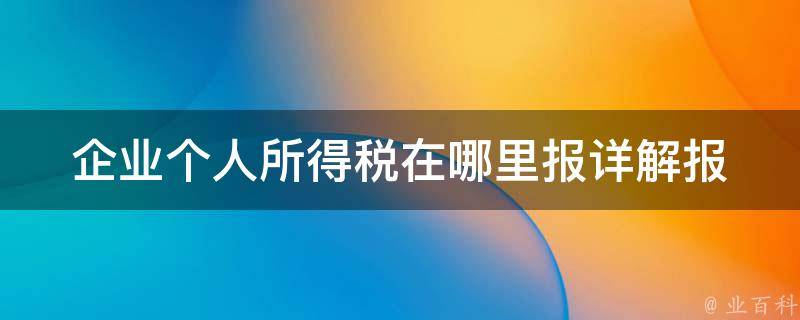 企业个人所得税在哪里报详解报

@ 业百科